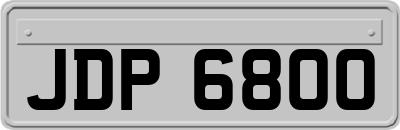 JDP 6800